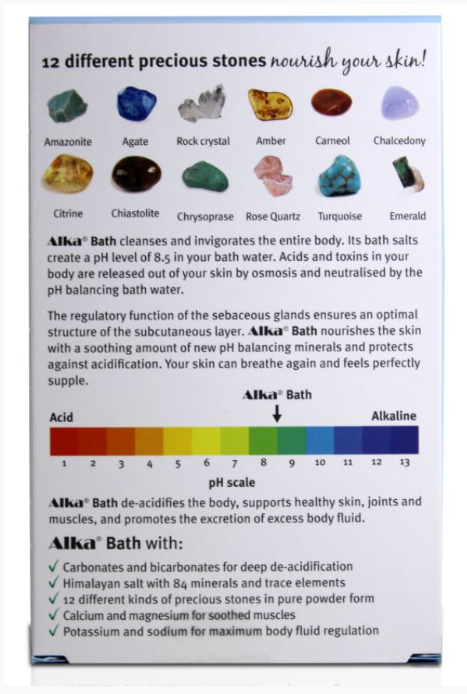 12 different precious stones nourish your skin!

Amazonite Agate Rock crystal Amber Carneol Chalcedony

Citrine Chiastolite Chrysoprase Rose Quartz Turquoise Emerald

Alka® Bath cleanses and invigorates the entire body. Its bath salts create a pH level of 8.5 in your bath water. Acids and toxins in your body are released out of your skin by osmosis and neutralised by the pH balancing bath water.

The regulatory function of the sebaceous glands ensures an optimal structure of the subcutaneous layer. Alka® Bath nourishes the skin with a soothing amount of new pH balancing minerals and protects against acidification. Your skin can breathe again and feels perfectly supple.

Alka® Bath

Acid Alkaline

1 2 3 4 5 6 7 8 9 10 11 12 13

pH scale

Alka® Bath de-acidifies the body, supports healthy skin, joints and muscles, and promotes the excretion of excess body fluid.

Alka® Bath with:

✓ Carbonates and bicarbonates for deep de-acidification
✓ Himalayan salt with 84 minerals and trace elements
✓ 12 different kinds of precious stones in pure powder form
✓ Calcium and magnesium for soothed muscles
✓ Potassium and sodium for maximum body fluid regulation